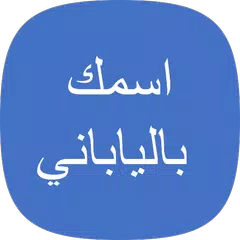 اسمك
بالياباني